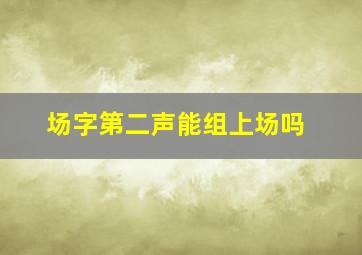 场字第二声能组上场吗